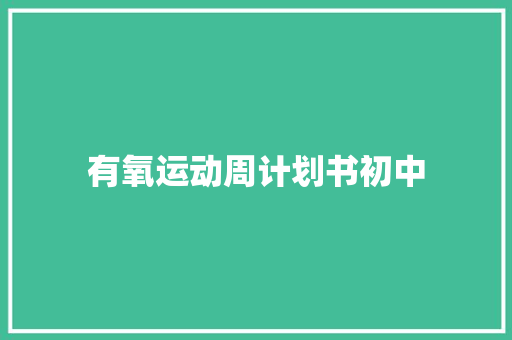 有氧运动周计划书初中